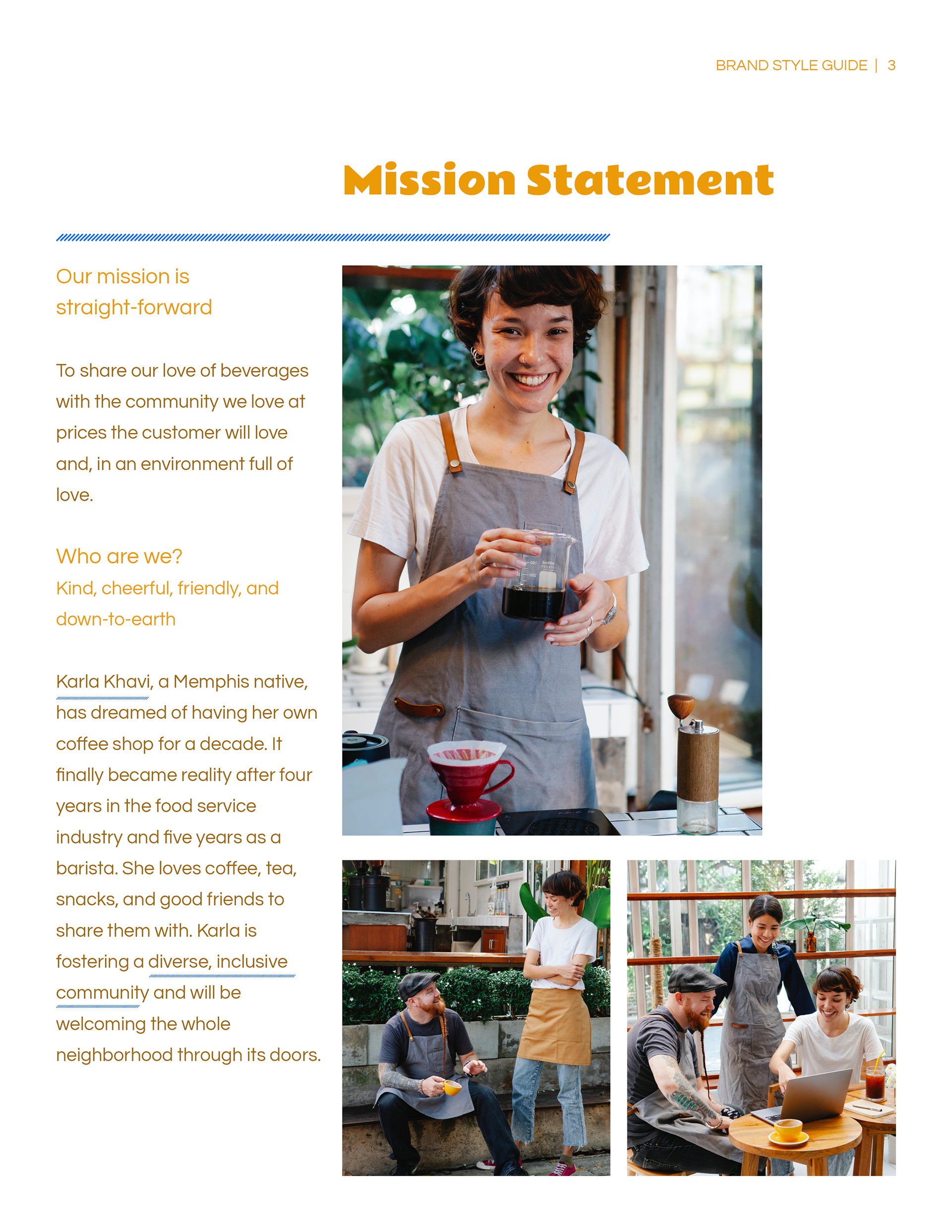 BRAND STYLE GUIDE | 3

Mission Statement

Our mission is straight-forward

To share our love of beverages with the community we love at prices the customer will love and, in an environment full of love.

Who are we?
Kind, cheerful, friendly, and down-to-earth

Karla Khavi, a Memphis native, has dreamed of having her own coffee shop for a decade. It finally became reality after four years in the food service industry and five years as a barista. She loves coffee, tea, snacks, and good friends to share them with. Karla is fostering a diverse, inclusive community and will be welcoming the whole neighborhood through its doors.